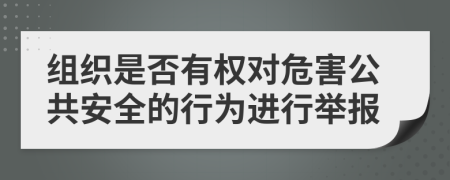 组织是否有权对危害公共安全的行为进行举报